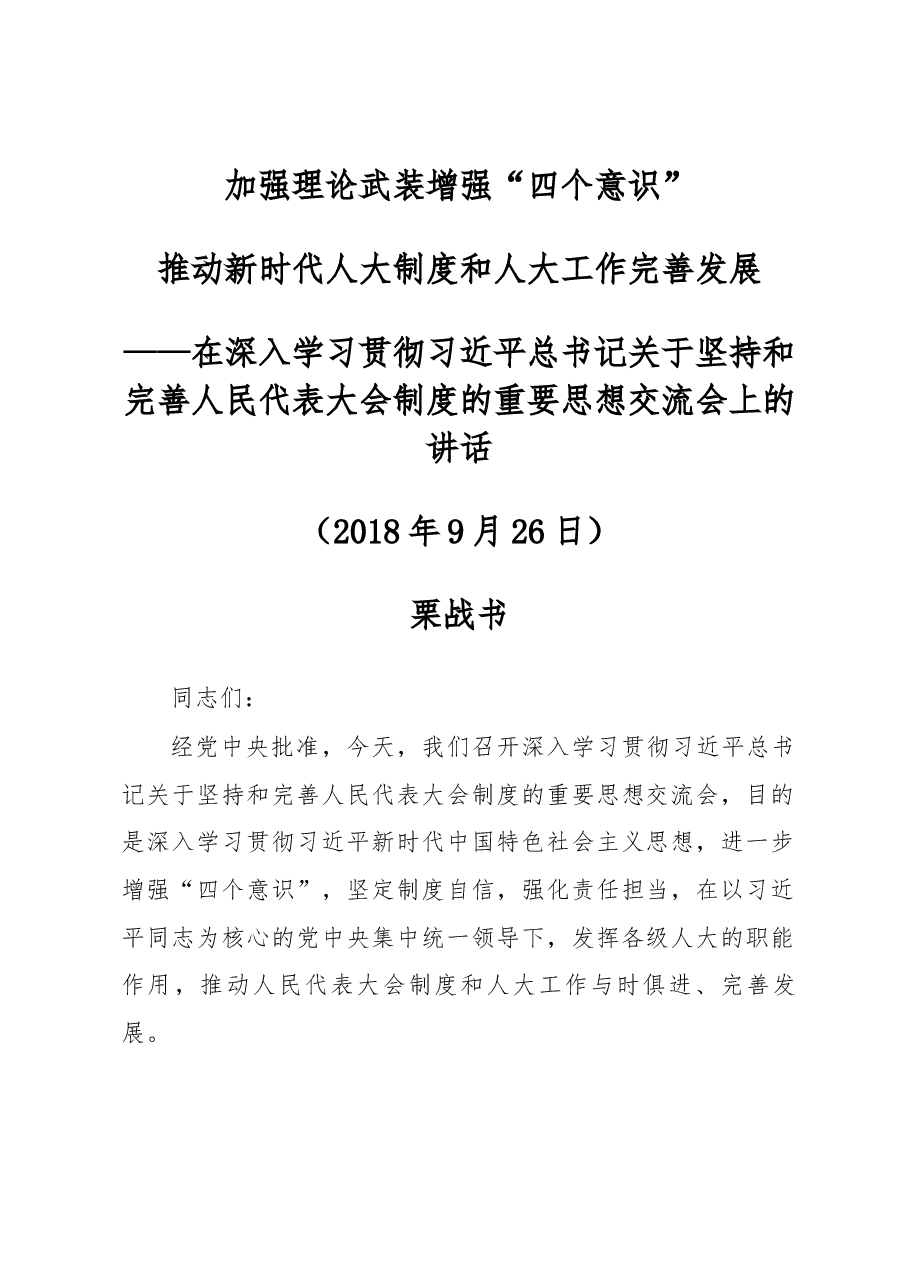 加强理论武装增强“四个意识”

推动新时代人大制度和人大工作完善发展

——在深入学习贯彻习近平总书记关于坚持和完善人民代表大会制度的重要思想交流会上的讲话

（2018年9月26日）

栗战书

同志们：

经党中央批准，今天，我们召开深入学习贯彻习近平总书记关于坚持和完善人民代表大会制度的重要思想交流会，目的是深入学习贯彻习近平新时代中国特色社会主义思想，进一步增强“四个意识”，坚定制度自信，强化责任担当，在以习近平同志为核心的党中央集中统一领导下，发挥各级人大的职能作用，推动人民代表大会制度和人大工作与时俱进、完善发展。